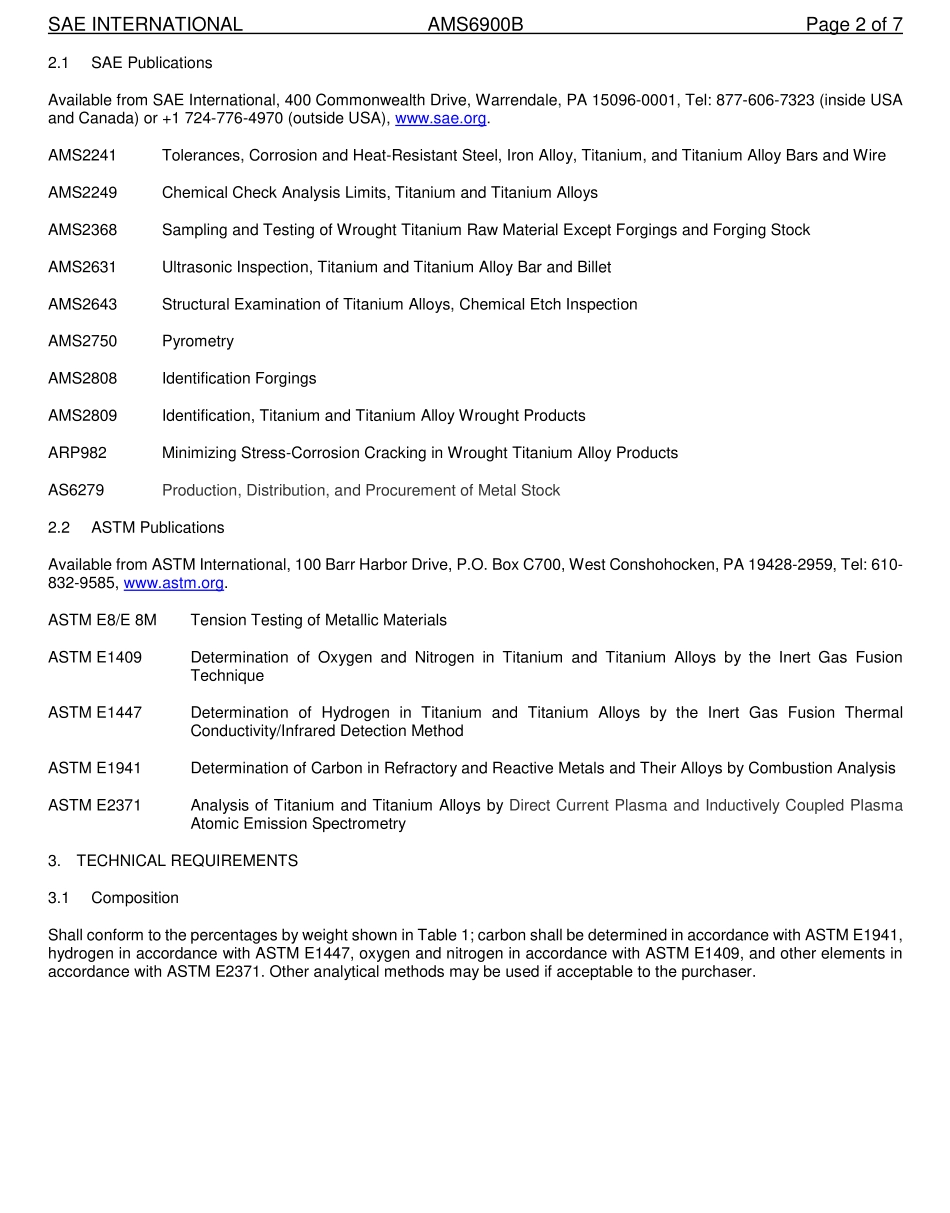 SAE INTERNATIONAL AMS6900B Page 2 of 7

2.1 SAE Publications

Available from SAE International, 400 Commonwealth Drive, Warrendale, PA 15096-0001, Tel: 877-606-7323 (inside USA and Canada) or +1 724-776-4970 (outside USA), www.sae.org.

AMS2241 Tolerances, Corrosion and Heat-Resistant Steel, Iron Alloy, Titanium, and Titanium Alloy Bars and Wire

AMS2249 Chemical Check Analysis Limits, Titanium and Titanium Alloys

AMS2368 Sampling and Testing of Wrought Titanium Raw Material Except Forgings and Forging Stock

AMS2631 Ultrasonic Inspection, Titanium and Titanium Alloy Bar and Billet

AMS2643 Structural Examination of Titanium Alloys, Chemical Etch Inspection

AMS2750 Pyrometry

AMS2808 Identification Forgings

AMS2809 Identification, Titanium and Titanium Alloy Wrought Products

ARP982 Minimizing Stress-Corrosion Cracking in Wrought Titanium Alloy Products

AS6279 Production, Distribution, and Procurement of Metal Stock

2.2 ASTM Publications

Available from ASTM International, 100 Barr Harbor Drive, P.O. Box C700, West Conshohocken, PA 19428-2959, Tel: 610-832-9585, www.astm.org.

ASTM E8/E 8M Tension Testing of Metallic Materials

ASTM E1409 Determination of Oxygen and Nitrogen in Titanium and Titanium Alloys by the Inert Gas Fusion Technique

ASTM E1447 Determination of Hydrogen in Titanium and Titanium Alloys by the Inert Gas Fusion Thermal Conductivity/Infrared Detection Method

ASTM E1941 Determination of Carbon in Refractory and Reactive Metals and Their Alloys by Combustion Analysis

ASTM E2371 Analysis of Titanium and Titanium Alloys by Direct Current Plasma and Inductively Coupled Plasma Atomic Emission Spectrometry

3. TECHNICAL REQUIREMENTS

3.1 Composition

Shall conform to the percentages by weight shown in Table 1; carbon shall be determined in accordance with ASTM E1941, hydrogen in accordance with ASTM E1447, oxygen and nitrogen in accordance with ASTM E1409, and other elements in accordance with ASTM E2371. Other analytical methods may be used if acceptable to the purchaser.